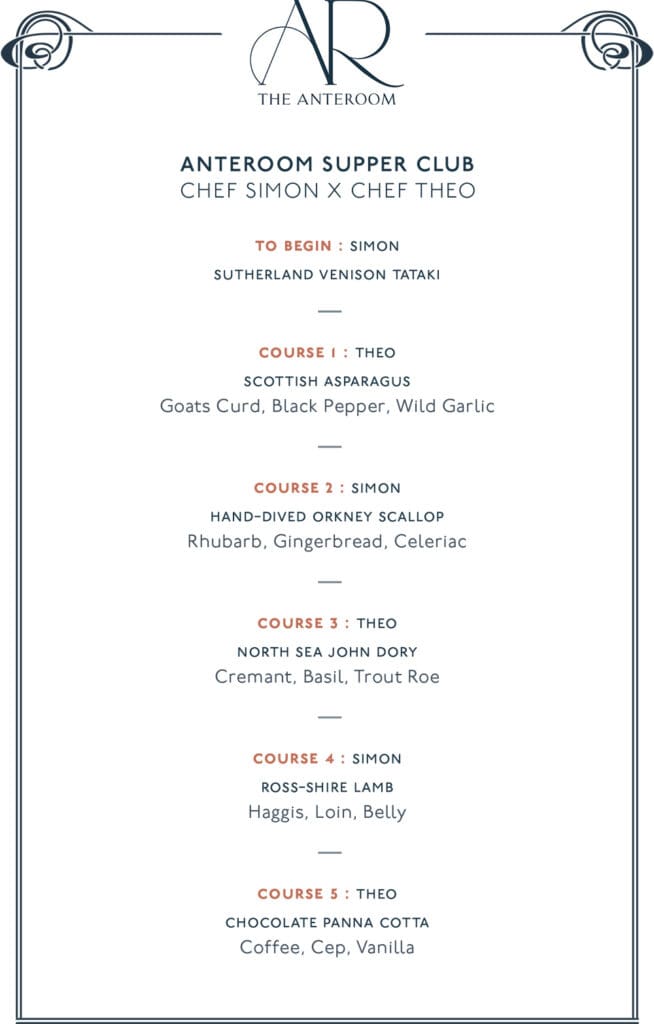 AR
THE ANTEROOM

ANTEROOM SUPPER CLUB
CHEF SIMON X CHEF THEO

TO BEGIN : SIMON
SUTHERLAND VENISON TATAKI

—

COURSE 1 : THEO
SCOTTISH ASPARAGUS
Goats Curd, Black Pepper, Wild Garlic

—

COURSE 2 : SIMON
HAND-DIVED ORKNEY SCALLOP
Rhubarb, Gingerbread, Celeriac

—

COURSE 3 : THEO
NORTH SEA JOHN DORY
Cremant, Basil, Trout Roe

—

COURSE 4 : SIMON
ROSS-SHIRE LAMB
Haggis, Loin, Belly

—

COURSE 5 : THEO
CHOCOLATE PANNA COTTA
Coffee, Cep, Vanilla